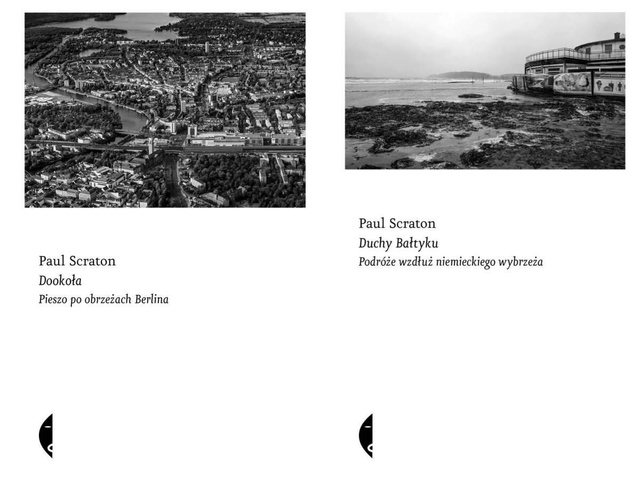 Paul Scraton
Dookoła
Pieszo po obrzeżach Berlina

Paul Scraton
Duchy Bałtyku
Podróże wzdłuż niemieckiego wybrzeża